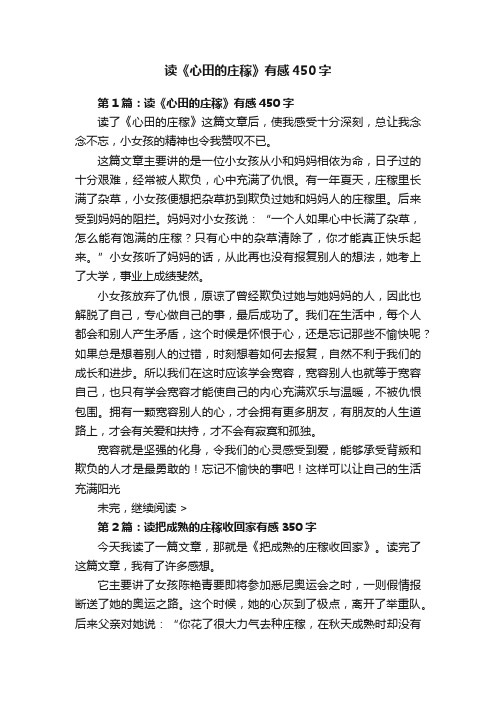 读《心田的庄稼》有感450字

第1篇：读《心田的庄稼》有感450字

读了《心田的庄稼》这篇文章后，使我感受十分深刻，总让我念念不忘，小女孩的精神也令我赞叹不已。

这篇文章主要讲的是一位小女孩从小和妈妈相依为命，日子过的十分艰难，经常被人欺负，心中充满了仇恨。有一年夏天，庄稼里长满了杂草，小女孩便想把杂草扔到欺负过她和妈妈人的庄稼里。后来受到妈妈的阻拦。妈妈对小女孩说：“一个人如果心中长满了杂草，怎么能有饱满的庄稼？只有心中的杂草清除了，你才能真正快乐起来。”小女孩听了妈妈的话，从此再也没有报复别人的想法，她考上了大学，事业上成绩斐然。

小女孩放弃了仇恨，原谅了曾经欺负过她与她妈妈的人，因此也解脱了自己，专心做自己的事，最后成功了。我们在生活中，每个人都会和别人产生矛盾，这个时候是怀恨于心，还是忘记那些不愉快呢？如果总是想着别人的过错，时刻想着如何去报复，自然不利于我们的成长和进步。所以我们在这时应该学会宽容，宽容别人也就等于宽容自己，也只有学会宽容才能使自己的内心充满欢乐与温暖，不被仇恨包围。拥有一颗宽容别人的心，才会拥有更多朋友，有朋友的人生道路上，才会有关爱和扶持，才不会有寂寞和孤独。

宽容就是坚强的化身，令我们的心灵感受到爱，能够承受背叛和欺负的人才是最勇敢的！忘记不愉快的事吧！这样可以让自己的生活充满阳光

未完，继续阅读 >

第2篇：读把成熟的庄稼收回家有感350字

今天我读了一篇文章，那就是《把成熟的庄稼收回家》。读完了这篇文章，我有了许多感想。

它主要讲了女孩陈艳青要即将参加悉尼奥运会之时，一则假情报断送了她的奥运之路。这个时候，她的心灰到了极点，离开了举重队。后来父亲对她说：“你花了很大力气去种庄稼，在秋天成熟时却没有